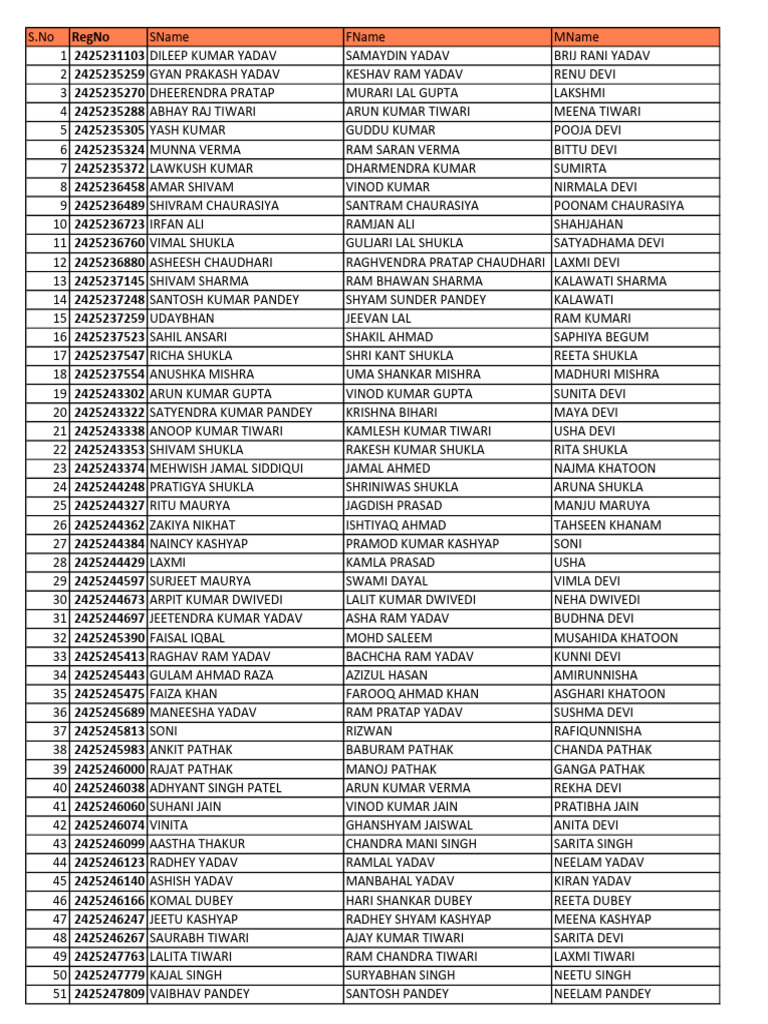 | S.No | RegNo | SName | FName | MName |
|---|---|---|---|---|
| 1 | 2425231103 | DILEEP KUMAR YADAV | SAMAYDIN YADAV | BRIJ RANI YADAV |
| 2 | 2425235259 | GYAN PRAKASH YADAV | KESHAV RAM YADAV | RENU DEVI |
| 3 | 2425235270 | DHEERENDRA PRATAP | MURARI LAL GUPTA | LAKSHMI |
| 4 | 2425235288 | ABHAY RAJ TIWARI | ARUN KUMAR TIWARI | MEENA TIWARI |
| 5 | 2425235305 | YASH KUMAR | GUDDU KUMAR | POOJA DEVI |
| 6 | 2425235324 | MUNNA VERMA | RAM SARAN VERMA | BITTU DEVI |
| 7 | 2425235372 | LAWKUSH KUMAR | DHARMENDRA KUMAR | SUMIRTA |
| 8 | 2425236458 | AMAR SHIVAM | VINOD KUMAR | NIRMALA DEVI |
| 9 | 2425236489 | SHIVRAM CHAURASIYA | SANTRAM CHAURASIYA | POONAM CHAURASIYA |
| 10 | 2425236723 | IRFAN ALI | RAMJAN ALI | SHAHJAHAN |
| 11 | 2425236760 | VIMAL SHUKLA | GULJARI LAL SHUKLA | SATYADHAMA DEVI |
| 12 | 2425236880 | ASHEESH CHAUDHARI | RAGHVENDRA PRATAP CHAUDHARI | LAXMI DEVI |
| 13 | 2425237145 | SHIVAM SHARMA | RAM BHAWAN SHARMA | KALAWATI SHARMA |
| 14 | 2425237248 | SANTOSH KUMAR PANDEY | SHYAM SUNDER PANDEY | KALAWATI |
| 15 | 2425237259 | UDAYBHAN | JEEVAN LAL | RAM KUMARI |
| 16 | 2425237523 | SAHIL ANSARI | SHAKIL AHMAD | SAPHIYA BEGUM |
| 17 | 2425237547 | RICHA SHUKLA | SHRI KANT SHUKLA | REETA SHUKLA |
| 18 | 2425237554 | ANUSHKA MISHRA | UMA SHANKAR MISHRA | MADHURI MISHRA |
| 19 | 2425243302 | ARUN KUMAR GUPTA | VINOD KUMAR GUPTA | SUNITA DEVI |
| 20 | 2425243322 | SATYENDRA KUMAR PANDEY | KRISHNA BIHARI | MAYA DEVI |
| 21 | 2425243338 | ANOOP KUMAR TIWARI | KAMLESH KUMAR TIWARI | USHA DEVI |
| 22 | 2425243353 | SHIVAM SHUKLA | RAKESH KUMAR SHUKLA | RITA SHUKLA |
| 23 | 2425243374 | MEHWISH JAMAL SIDDIQUI | JAMAL AHMED | NAJMA KHATOON |
| 24 | 2425244248 | PRATIGYA SHUKLA | SHRINIWAS SHUKLA | ARUNA SHUKLA |
| 25 | 2425244327 | RITU MAURYA | JAGDISH PRASAD | MANJU MARUYA |
| 26 | 2425244362 | ZAKIYA NIKHAT | ISHTIYAQ AHMAD | TAHSEEN KHANAM |
| 27 | 2425244384 | NAINCY KASHYAP | PRAMOD KUMAR KASHYAP | SONI |
| 28 | 2425244429 | LAXMI | KAMLA PRASAD | USHA |
| 29 | 2425244597 | SURJEET MAURYA | SWAMI DAYAL | VIMLA DEVI |
| 30 | 2425244673 | ARPIT KUMAR DWIVEDI | LALIT KUMAR DWIVEDI | NEHA DWIVEDI |
| 31 | 2425244697 | JEETENDRA KUMAR YADAV | ASHA RAM YADAV | BUDHNA DEVI |
| 32 | 2425245390 | FAISAL IQBAL | MOHD SALEEM | MUSAHIDA KHATOON |
| 33 | 2425245413 | RAGHAV RAM YADAV | BACHCHA RAM YADAV | KUNNI DEVI |
| 34 | 2425245443 | GULAM AHMAD RAZA | AZIZUL HASAN | AMIRUNNISHA |
| 35 | 2425245475 | FAIZA KHAN | FAROOQ AHMAD KHAN | ASGHARI KHATOON |
| 36 | 2425245689 | MANEESHA YADAV | RAM PRATAP YADAV | SUSHMA DEVI |
| 37 | 2425245813 | SONI | RIZWAN | RAFIQUNNISHA |
| 38 | 2425245983 | ANKIT PATHAK | BABURAM PATHAK | CHANDA PATHAK |
| 39 | 2425246000 | RAJAT PATHAK | MANOJ PATHAK | GANGA PATHAK |
| 40 | 2425246038 | ADHYANT SINGH PATEL | ARUN KUMAR VERMA | REKHA DEVI |
| 41 | 2425246060 | SUHANI JAIN | VINOD KUMAR JAIN | PRATIBHA JAIN |
| 42 | 2425246074 | VINITA | GHANSHYAM JAISWAL | ANITA DEVI |
| 43 | 2425246099 | AASTHA THAKUR | CHANDRA MANI SINGH | SARITA SINGH |
| 44 | 2425246123 | RADHEY YADAV | RAMLAL YADAV | NEELAM YADAV |
| 45 | 2425246140 | ASHISH YADAV | MANBAHAL YADAV | KIRAN YADAV |
| 46 | 2425246166 | KOMAL DUBEY | HARI SHANKAR DUBEY | REETA DUBEY |
| 47 | 2425246247 | JEETU KASHYAP | RADHEY SHYAM KASHYAP | MEENA KASHYAP |
| 48 | 2425246267 | SAURABH TIWARI | AJAY KUMAR TIWARI | SARITA DEVI |
| 49 | 2425247763 | LALITA TIWARI | RAM CHANDRA TIWARI | LAXMI TIWARI |
| 50 | 2425247779 | KAJAL SINGH | SURYABHAN SINGH | NEETU SINGH |
| 51 | 2425247809 | VAIBHAV PANDEY | SANTOSH PANDEY | NEELAM PANDEY |